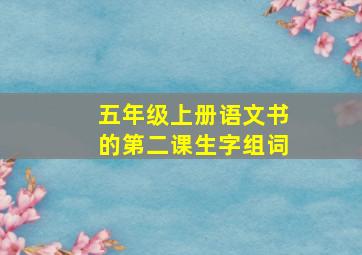 五年级上册语文书的第二课生字组词